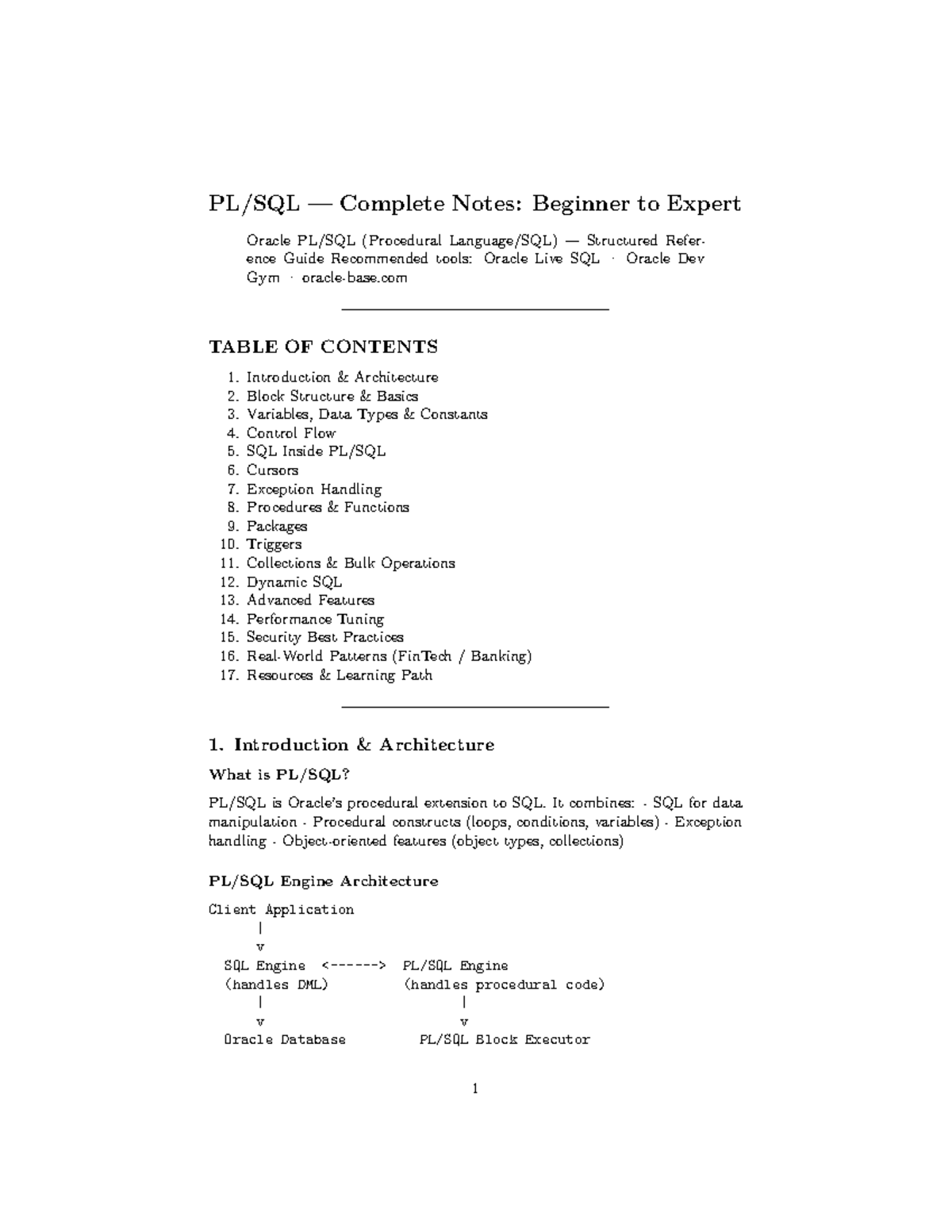 PL/SQL — Complete Notes: Beginner to Expert

Oracle PL/SQL (Procedural Language/SQL) — Structured Reference Guide Recommended tools: Oracle Live SQL · Oracle Dev Gym · oracle-base.com

TABLE OF CONTENTS

1. Introduction & Architecture
2. Block Structure & Basics
3. Variables, Data Types & Constants
4. Control Flow
5. SQL Inside PL/SQL
6. Cursors
7. Exception Handling
8. Procedures & Functions
9. Packages
10. Triggers
11. Collections & Bulk Operations
12. Dynamic SQL
13. Advanced Features
14. Performance Tuning
15. Security Best Practices
16. Real-World Patterns (FinTech / Banking)
17. Resources & Learning Path

1. Introduction & Architecture

What is PL/SQL?

PL/SQL is Oracle's procedural extension to SQL. It combines: - SQL for data manipulation - Procedural constructs (loops, conditions, variables) - Exception handling - Object-oriented features (object types, collections)

PL/SQL Engine Architecture

Client Application
      |
      v
  SQL Engine  <------>  PL/SQL Engine
  (handles DML)         (handles procedural code)
      |                       |
      v                       v
  Oracle Database          PL/SQL Block Executor

1